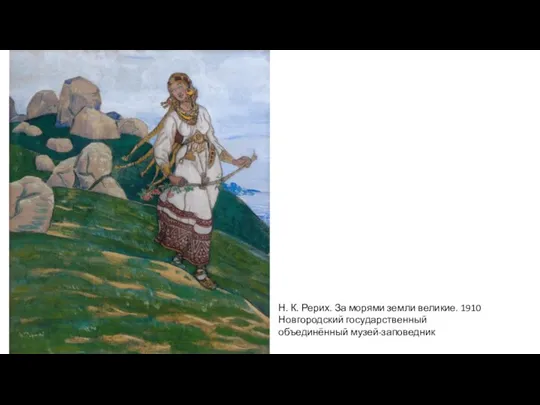 Н. К. Рерих. За морями земли великие. 1910
Новгородский государственный
объединённый музей-заповедник